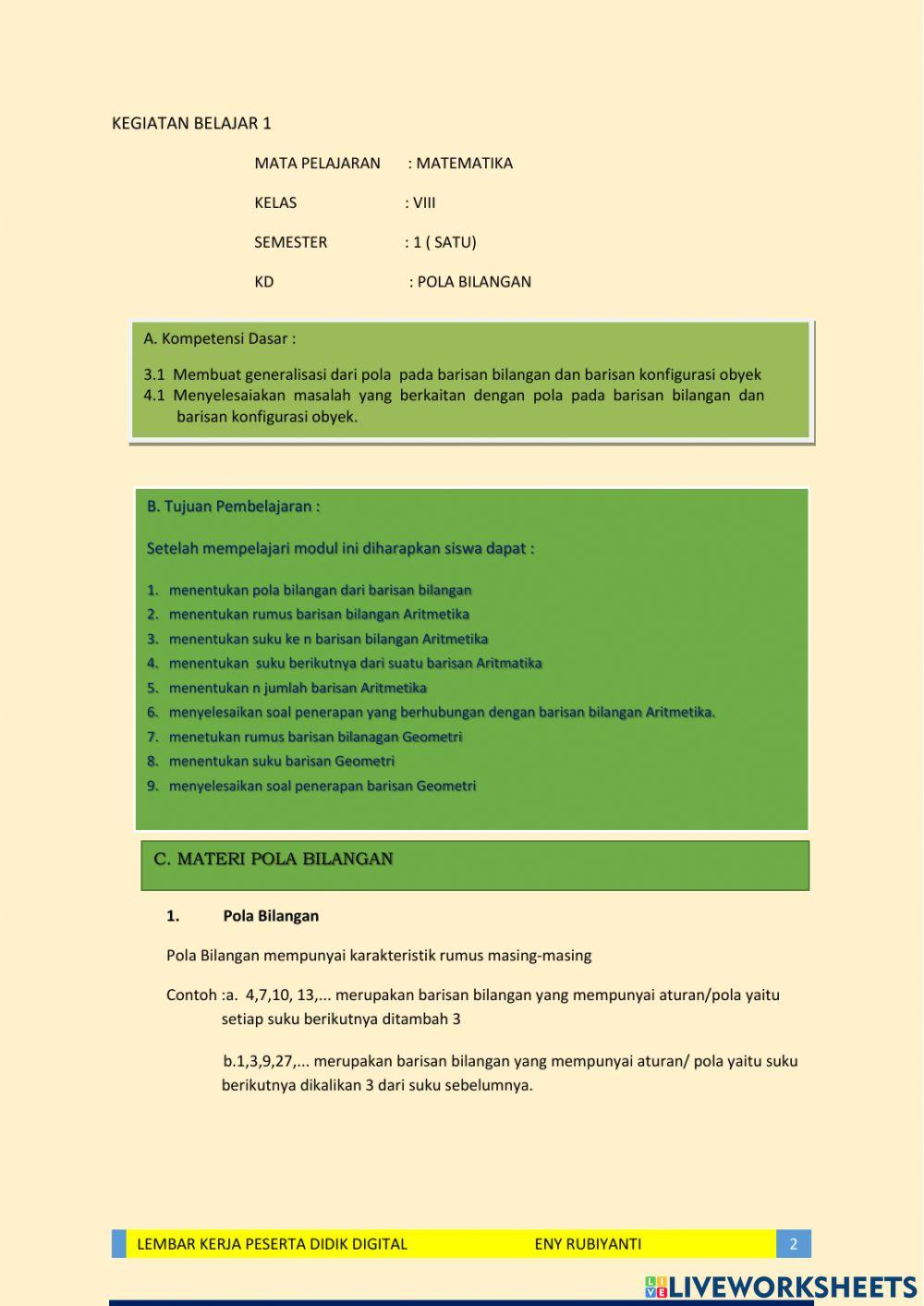 KEGIATAN BELAJAR 1

MATA PELAJARAN : MATEMATIKA

KELAS : VIII

SEMESTER : 1 ( SATU)

KD : POLA BILANGAN

A. Kompetensi Dasar :

3.1 Membuat generalisasi dari pola pada barisan bilangan dan barisan konfigurasi obyek
4.1 Menyelesaiakan masalah yang berkaitan dengan pola pada barisan bilangan dan barisan konfigurasi obyek.

B. Tujuan Pembelajaran :

Setelah mempelajari modul ini diharapkan siswa dapat :

1. menentukan pola bilangan dari barisan bilangan
2. menentukan rumus barisan bilangan Aritmetika
3. menentukan suku ke n barisan bilangan Aritmetika
4. menentukan suku berikutnya dari suatu barisan Aritmatika
5. menentukan n jumlah barisan Aritmetika
6. menyelesaikan soal penerapan yang berhubungan dengan barisan bilangan Aritmetika.
7. menetukan rumus barisan bilanagan Geometri
8. menentukan suku barisan Geometri
9. menyelesaikan soal penerapan barisan Geometri

C. MATERI POLA BILANGAN

1. Pola Bilangan

Pola Bilangan mempunyai karakteristik rumus masing-masing

Contoh :a. 4,7,10, 13,... merupakan barisan bilangan yang mempunyai aturan/pola yaitu setiap suku berikutnya ditambah 3

b.1,3,9,27,... merupakan barisan bilangan yang mempunyai aturan/ pola yaitu suku berikutnya dikalikan 3 dari suku sebelumnya.

LEMBAR KERJA PESERTA DIDIK DIGITAL ENY RUBIYANTI 2

LIVEWORKSHEETS